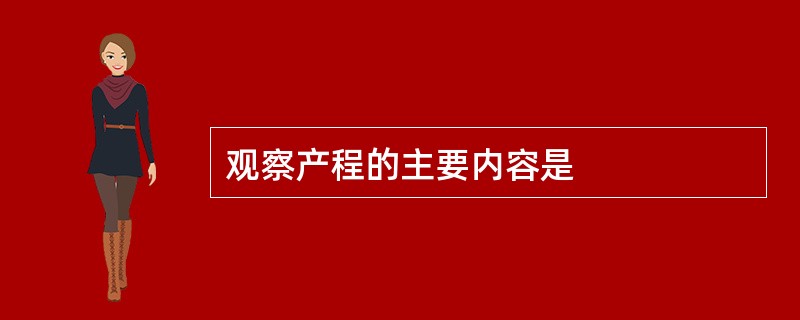 观察产程的主要内容是